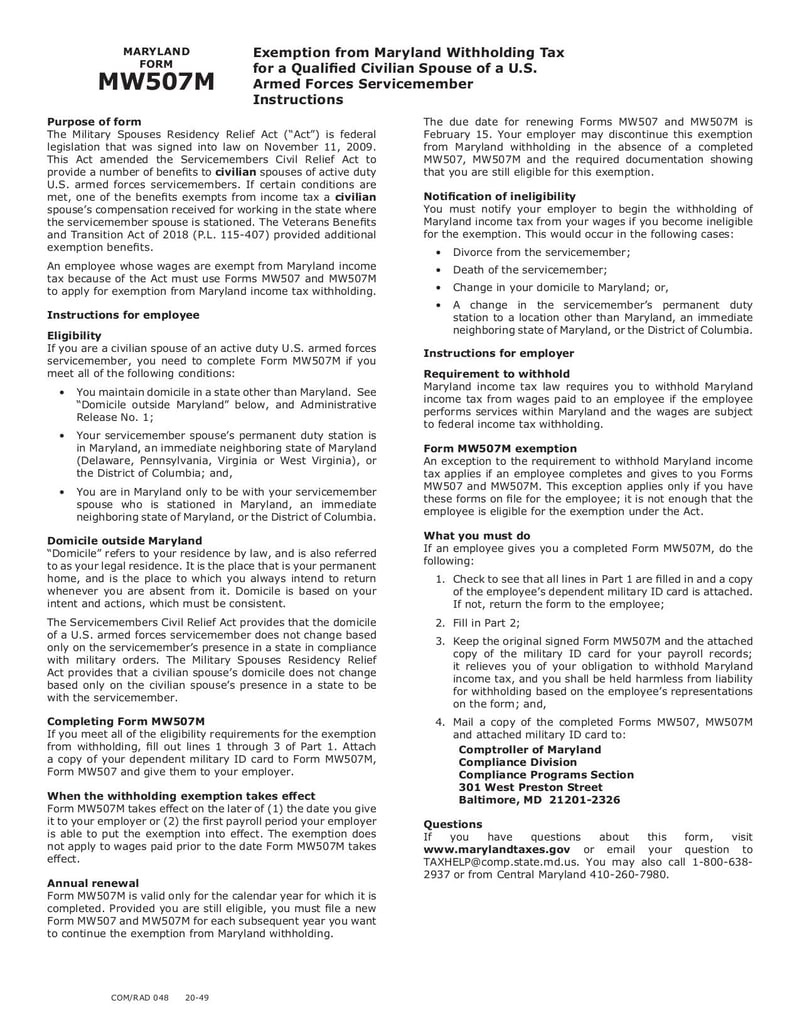 MARYLAND FORM
MW507M

Exemption from Maryland Withholding Tax for a Qualified Civilian Spouse of a U.S. Armed Forces Servicemember Instructions

Purpose of form
The Military Spouses Residency Relief Act ("Act") is federal legislation that was signed into law on November 11, 2009. This Act amended the Servicemembers Civil Relief Act to provide a number of benefits to civilian spouses of active duty U.S. armed forces servicemembers. If certain conditions are met, one of the benefits exempts from income tax a civilian spouse's compensation received for working in the state where the servicemember spouse is stationed. The Veterans Benefits and Transition Act of 2018 (P.L. 115-407) provided additional exemption benefits.

An employee whose wages are exempt from Maryland income tax because of the Act must use Forms MW507 and MW507M to apply for exemption from Maryland income tax withholding.

Instructions for employee

Eligibility
If you are a civilian spouse of an active duty U.S. armed forces servicemember, you need to complete Form MW507M if you meet all of the following conditions:

• You maintain domicile in a state other than Maryland. See "Domicile outside Maryland" below, and Administrative Release No. 1;

• Your servicemember spouse's permanent duty station is in Maryland, an immediate neighboring state of Maryland (Delaware, Pennsylvania, Virginia or West Virginia), or the District of Columbia; and,

• You are in Maryland only to be with your servicemember spouse who is stationed in Maryland, an immediate neighboring state of Maryland, or the District of Columbia.

Domicile outside Maryland
"Domicile" refers to your residence by law, and is also referred to as your legal residence. It is the place that is your permanent home, and is the place to which you always intend to return whenever you are absent from it. Domicile is based on your intent and actions, which must be consistent.

The Servicemembers Civil Relief Act provides that the domicile of a U.S. armed forces servicemember does not change based only on the servicemember's presence in a state in compliance with military orders. The Military Spouses Residency Relief Act provides that a civilian spouse's domicile does not change based only on the civilian spouse's presence in a state to be with the servicemember.

Completing Form MW507M
If you meet all of the eligibility requirements for the exemption from withholding, fill out lines 1 through 3 of Part 1. Attach a copy of your dependent military ID card to Form MW507M, Form MW507 and give them to your employer.

When the withholding exemption takes effect
Form MW507M takes effect on the later of (1) the date you give it to your employer or (2) the first payroll period your employer is able to put the exemption into effect. The exemption does not apply to wages paid prior to the date Form MW507M takes effect.

Annual renewal
Form MW507M is valid only for the calendar year for which it is completed. Provided you are still eligible, you must file a new Form MW507 and MW507M for each subsequent year you want to continue the exemption from Maryland withholding.

The due date for renewing Forms MW507 and MW507M is February 15. Your employer may discontinue this exemption from Maryland withholding in the absence of a completed MW507, MW507M and the required documentation showing that you are still eligible for this exemption.

Notification of ineligibility
You must notify your employer to begin the withholding of Maryland income tax from your wages if you become ineligible for the exemption. This would occur in the following cases:

• Divorce from the servicemember;

• Death of the servicemember;

• Change in your domicile to Maryland; or,

• A change in the servicemember's permanent duty station to a location other than Maryland, an immediate neighboring state of Maryland, or the District of Columbia.

Instructions for employer

Requirement to withhold
Maryland income tax law requires you to withhold Maryland income tax from wages paid to an employee if the employee performs services within Maryland and the wages are subject to federal income tax withholding.

Form MW507M exemption
An exception to the requirement to withhold Maryland income tax applies if an employee completes and gives to you Forms MW507 and MW507M. This exception applies only if you have these forms on file for the employee; it is not enough that the employee is eligible for the exemption under the Act.

What you must do
If an employee gives you a completed Form MW507M, do the following:

1. Check to see that all lines in Part 1 are filled in and a copy of the employee's dependent military ID card is attached. If not, return the form to the employee;

2. Fill in Part 2;

3. Keep the original signed Form MW507M and the attached copy of the military ID card for your payroll records; it relieves you of your obligation to withhold Maryland income tax, and you shall be held harmless from liability for withholding based on the employee's representations on the form; and,

4. Mail a copy of the completed Forms MW507, MW507M and attached military ID card to:
Comptroller of Maryland
Compliance Division
Compliance Programs Section
301 West Preston Street
Baltimore, MD 21201-2326

Questions
If you have questions about this form, visit www.marylandtaxes.gov or email your question to TAXHELP@comp.state.md.us. You may also call 1-800-638-2937 or from Central Maryland 410-260-7980.

COM/RAD 048 20-49